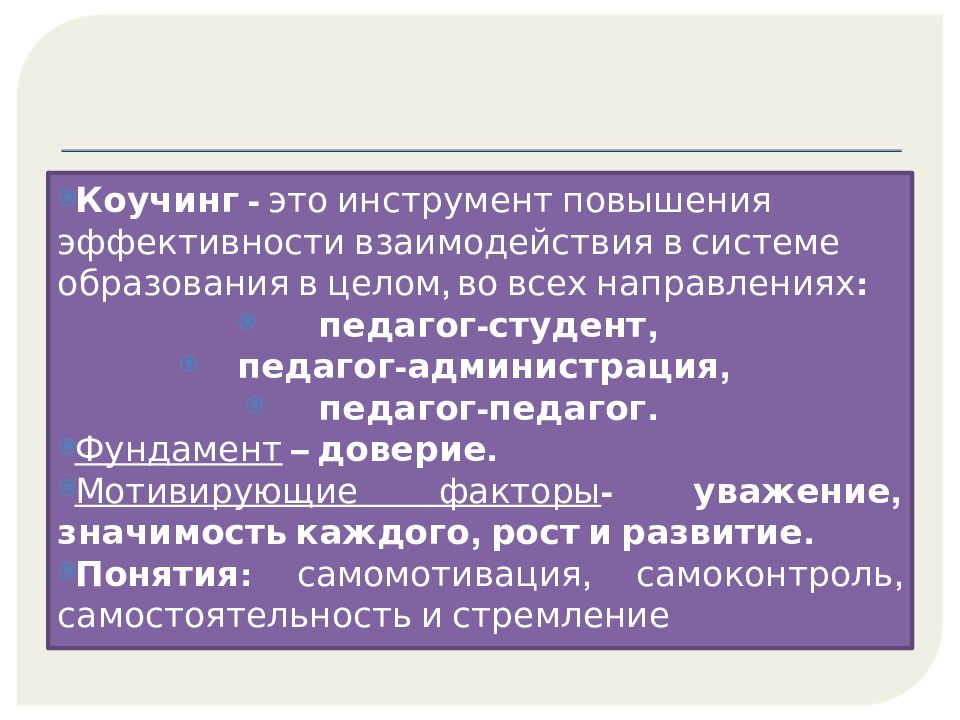 Коучинг - это инструмент повышения эффективности взаимодействия в системе образования в целом, во всех направлениях:

педагог-студент,

педагог-администрация,

педагог-педагог.

Фундамент – доверие.

Мотивирующие факторы- уважение, значимость каждого, рост и развитие.

Понятия: самомотивация, самоконтроль, самостоятельность и стремление